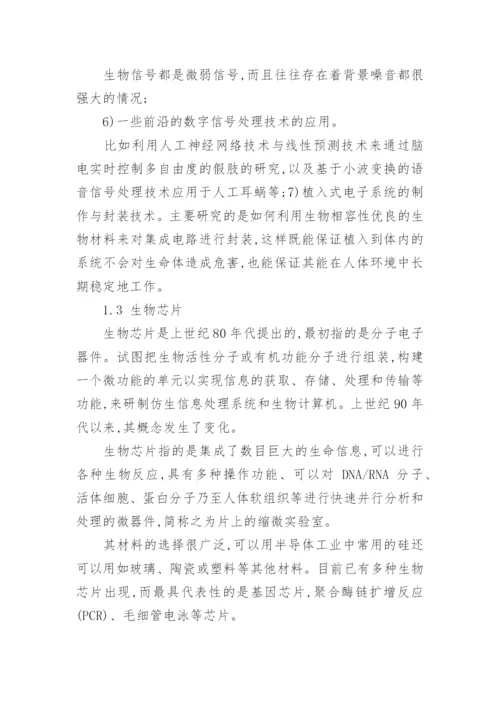 生物信号都是微弱信号,而且往往存在着背景噪音都很强大的情况;

6)一些前沿的数字信号处理技术的应用。

比如利用人工神经网络技术与线性预测技术来通过脑电实时控制多自由度的假肢的研究,以及基于小波变换的语音信号处理技术应用于人工耳蜗等;7)植入式电子系统的制作与封装技术。主要研究的是如何利用生物相容性优良的生物材料来对集成电路进行封装,这样既能保证植入到体内的系统不会对生命体造成危害,也能保证其能在人体环境中长期稳定地工作。

1.3 生物芯片

生物芯片是上世纪80年代提出的,最初指的是分子电子器件。试图把生物活性分子或有机功能分子进行组装,构建一个微功能的单元以实现信息的获取、存储、处理和传输等功能,来研制仿生信息处理系统和生物计算机。上世纪90年代以来,其概念发生了变化。

生物芯片指的是集成了数目巨大的生命信息,可以进行各种生物反应,具有多种操作功能、可以对 DNA/RNA 分子、活体细胞、蛋白分子乃至人体软组织等进行快速并行分析和处理的微器件,简称之为片上的缩微实验室。

其材料的选择很广泛,可以用半导体工业中常用的硅还可以用如玻璃、陶瓷或塑料等其他材料。目前已有多种生物芯片出现,而最具代表性的是基因芯片,聚合酶链扩增反应(PCR)、毛细管电泳等芯片。